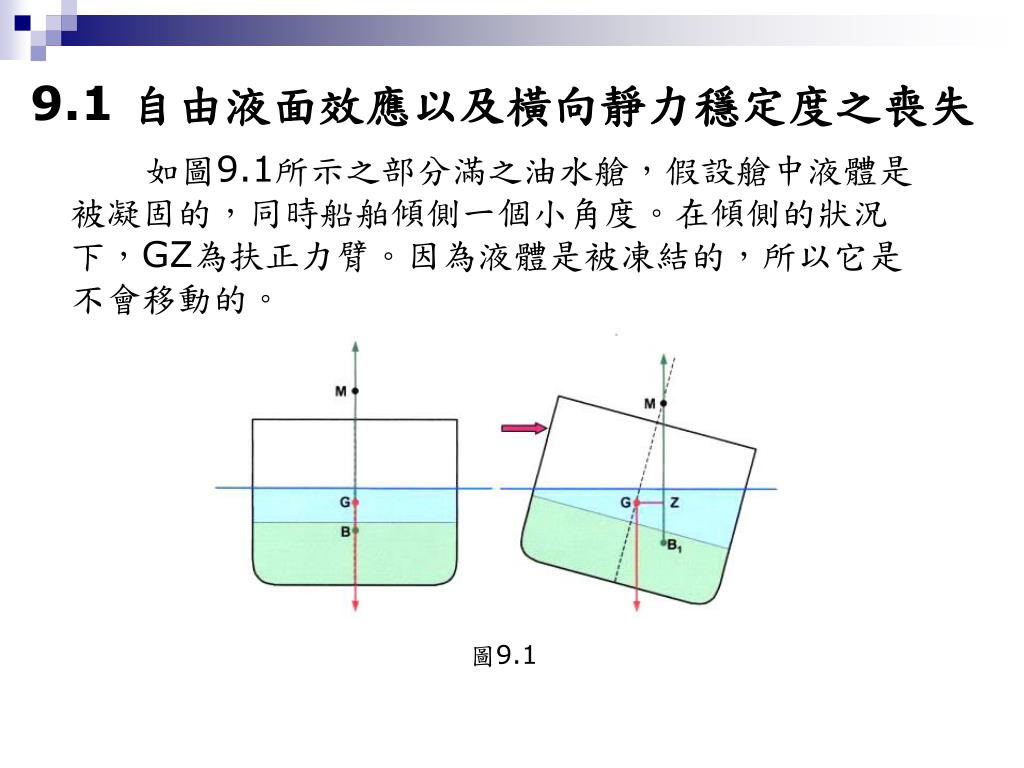 9.1 自由液面效應以及橫向靜力穩定度之喪失

如圖9.1所示之部分滿之油水艙，假設艙中液體是被凝固的，同時船舶傾側一個小角度。在傾側的狀況下，GZ為扶正力臂。因為液體是被凍結的，所以它是不會移動的。

M
G
B
M
G
Z
$B_1$

圖9.1